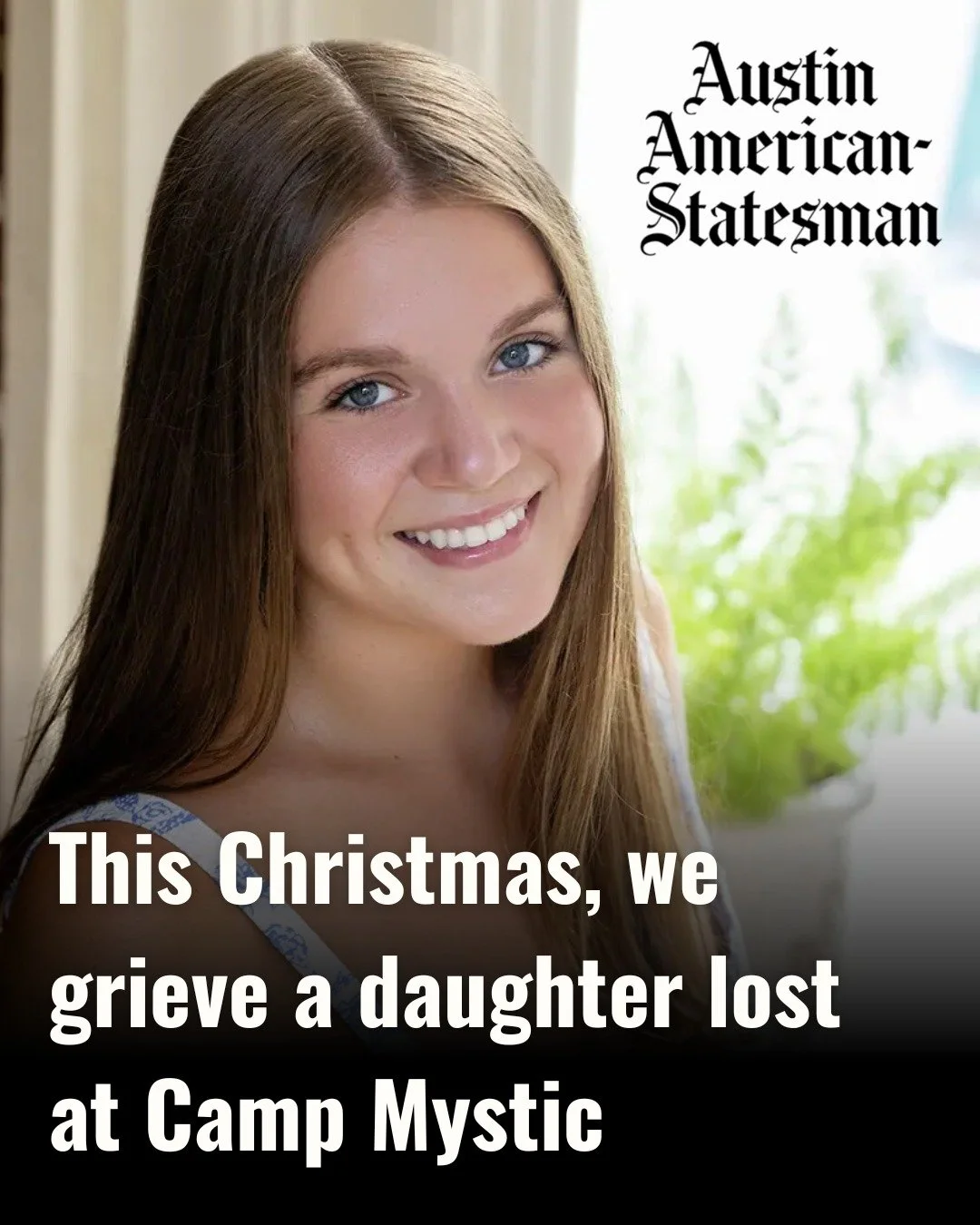 Austin American-Statesman

This Christmas, we grieve a daughter lost at Camp Mystic